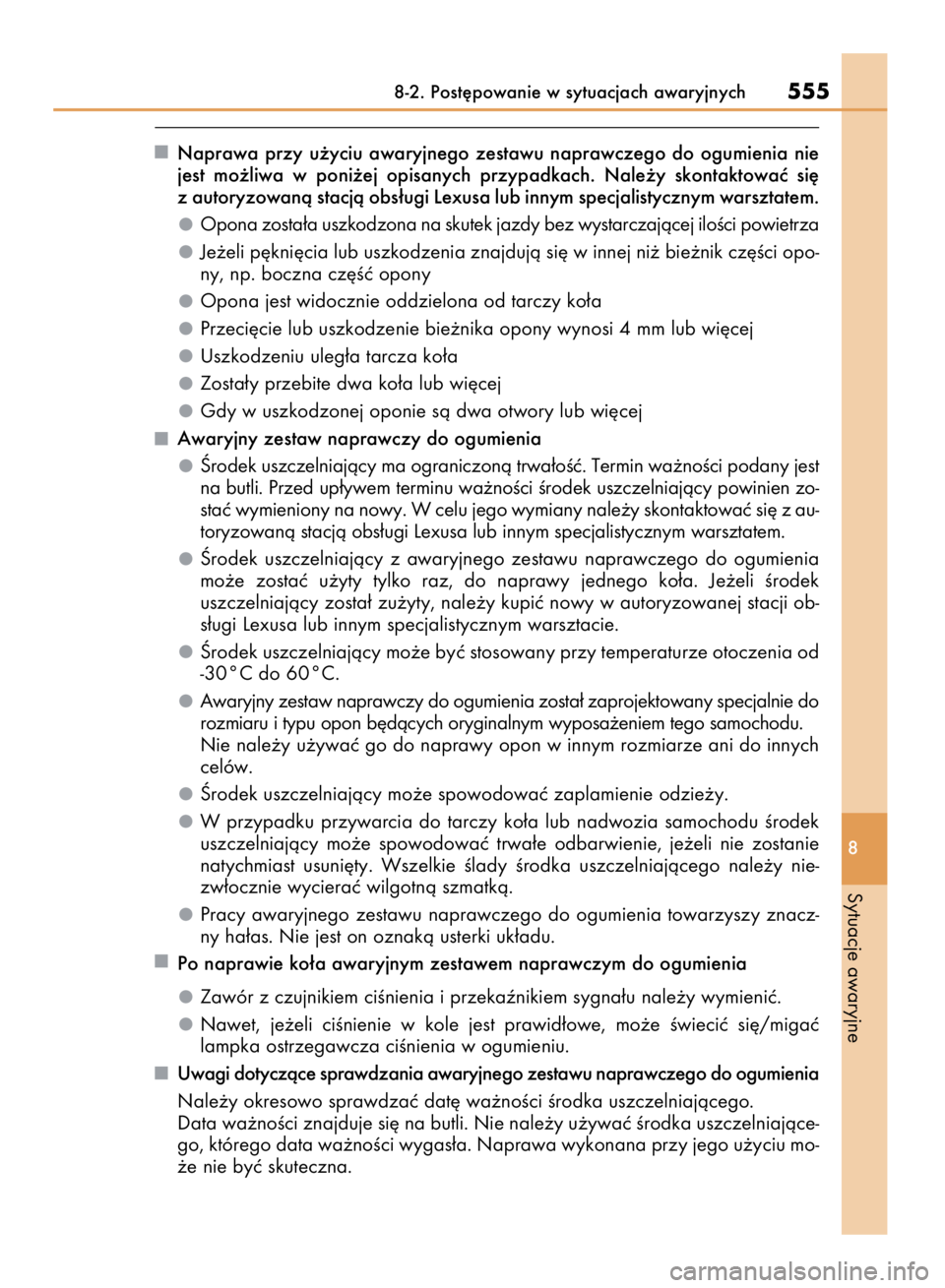 8-2. Postępowanie w sytuacjach awaryjnych 555

■ Naprawa przy użyciu awaryjnego zestawu naprawczego do ogumienia nie jest możliwa w poniżej opisanych przypadkach. Należy skontaktować się z autoryzowaną stacją obsługi Lexusa lub innym specjalistycznym warsztatem.

● Opona została uszkodzona na skutek jazdy bez wystarczającej ilości powietrza

● Jeżeli pęknięcia lub uszkodzenia znajdują się w innej niż bieżnik części opony, np. boczna część opony

● Opona jest widocznie oddzielona od tarczy koła

● Przecięcie lub uszkodzenie bieżnika opony wynosi 4 mm lub więcej

● Uszkodzeniu uległa tarcza koła

● Zostały przebite dwa koła lub więcej

● Gdy w uszkodzonej oponie są dwa otwory lub więcej

■ Awaryjny zestaw naprawczy do ogumienia

● Środek uszczelniający ma ograniczoną trwałość. Termin ważności podany jest na butli. Przed upływem terminu ważności środek uszczelniający powinien zostać wymieniony na nowy. W celu jego wymiany należy skontaktować się z autoryzowaną stacją obsługi Lexusa lub innym specjalistycznym warsztatem.

● Środek uszczelniający z awaryjnego zestawu naprawczego do ogumienia może zostać użyty tylko raz, do naprawy jednego koła. Jeżeli środek uszczelniający został zużyty, należy kupić nowy w autoryzowanej stacji obsługi Lexusa lub innym specjalistycznym warsztacie.

● Środek uszczelniający może być stosowany przy temperaturze otoczenia od -30°C do 60°C.

● Awaryjny zestaw naprawczy do ogumienia został zaprojektowany specjalnie do rozmiaru i typu opon będących oryginalnym wyposażeniem tego samochodu. Nie należy używać go do naprawy opon w innym rozmiarze ani do innych celów.

● Środek uszczelniający może spowodować zaplamienie odzieży.

● W przypadku przywarcia do tarczy koła lub nadwozia samochodu środek uszczelniający może spowodować trwałe odbarwienie, jeżeli nie zostanie natychmiast usunięty. Wszelkie ślady środka uszczelniającego należy niezwłocznie wycierać wilgotną szmatką.

● Pracy awaryjnego zestawu naprawczego do ogumienia towarzyszy znaczny hałas. Nie jest on oznaką usterki układu.

■ Po naprawie koła awaryjnym zestawem naprawczym do ogumienia

● Zawór z czujnikiem ciśnienia i przekaźnikiem sygnału należy wymienić.

● Nawet, jeżeli ciśnienie w kole jest prawidłowe, może świecić się/migać lampka ostrzegawcza ciśnienia w ogumieniu.

■ Uwagi dotyczące sprawdzania awaryjnego zestawu naprawczego do ogumienia

Należy okresowo sprawdzać datę ważności środka uszczelniającego.
Data ważności znajduje się na butli. Nie należy używać środka uszczelniającego, którego data ważności wygasła. Naprawa wykonana przy jego użyciu może nie być skuteczna.

8

Sytuacje awaryjne

carmanualsonline.info